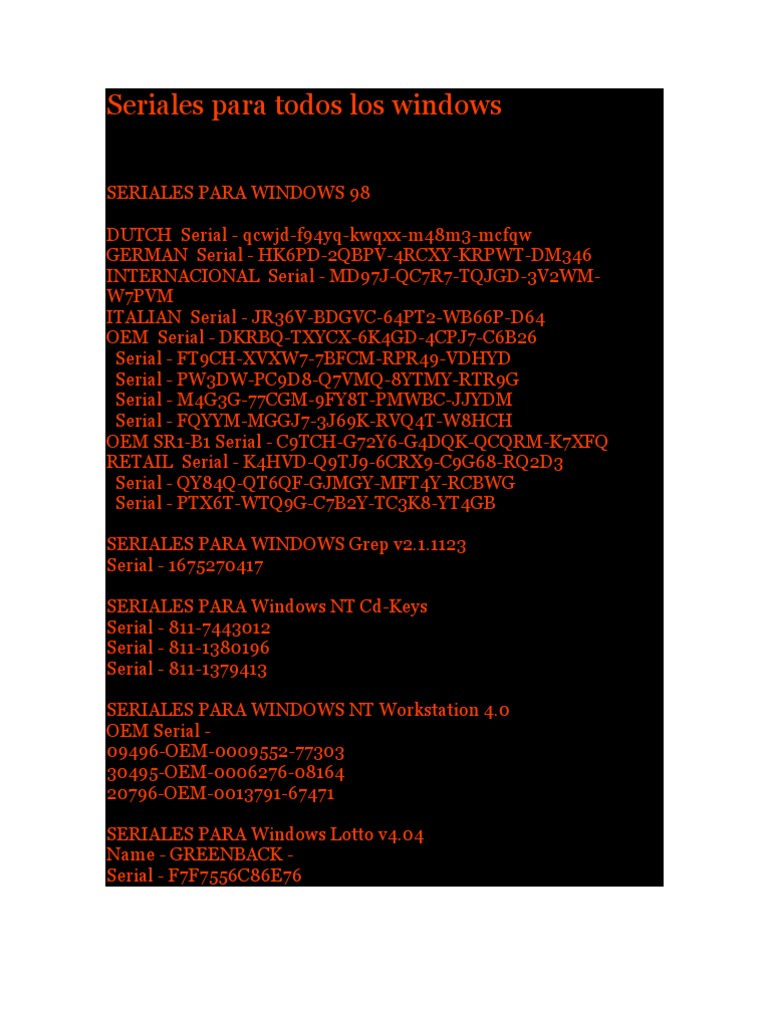 Seriales para todos los windows

SERIALES PARA WINDOWS 98

DUTCH Serial - qcwjd-f94yq-kwqxx-m48m3-mcfqw
GERMAN Serial - HK6PD-2QBPV-4RCXY-KRPWT-DM346
INTERNACIONAL Serial - MD97J-QC7R7-TQJGD-3V2WM-W7PVM
ITALIAN Serial - JR36V-BDGVC-64PT2-WB66P-D64
OEM Serial - DKRBQ-TXYCX-6K4GD-4CPJ7-C6B26
Serial - FT9CH-XVXW7-7BFCM-RPR49-VDHYD
Serial - PW3DW-PC9D8-Q7VMQ-8YTMY-RTR9G
Serial - M4G3G-77CGM-9FY8T-PMWBC-JJYDM
Serial - FQYYM-MGGJ7-3J69K-RVQ4T-W8HCH
OEM SR1-B1 Serial - C9TCH-G72Y6-G4DQK-QCQRM-K7XFQ
RETAIL Serial - K4HVD-Q9TJ9-6CRX9-C9G68-RQ2D3
Serial - QY84Q-QT6QF-GJMGY-MFT4Y-RCBWG
Serial - PTX6T-WTQ9G-C7B2Y-TC3K8-YT4GB

SERIALES PARA WINDOWS Grep v2.1.1123
Serial - 1675270417

SERIALES PARA Windows NT Cd-Keys
Serial - 811-7443012
Serial - 811-1380196
Serial - 811-1379413

SERIALES PARA WINDOWS NT Workstation 4.0
OEM Serial -
09496-OEM-0009552-77303
30495-OEM-0006276-08164
20796-OEM-0013791-67471

SERIALES PARA Windows Lotto v4.04
Name - GREENBACK -
Serial - F7F7556C86E76